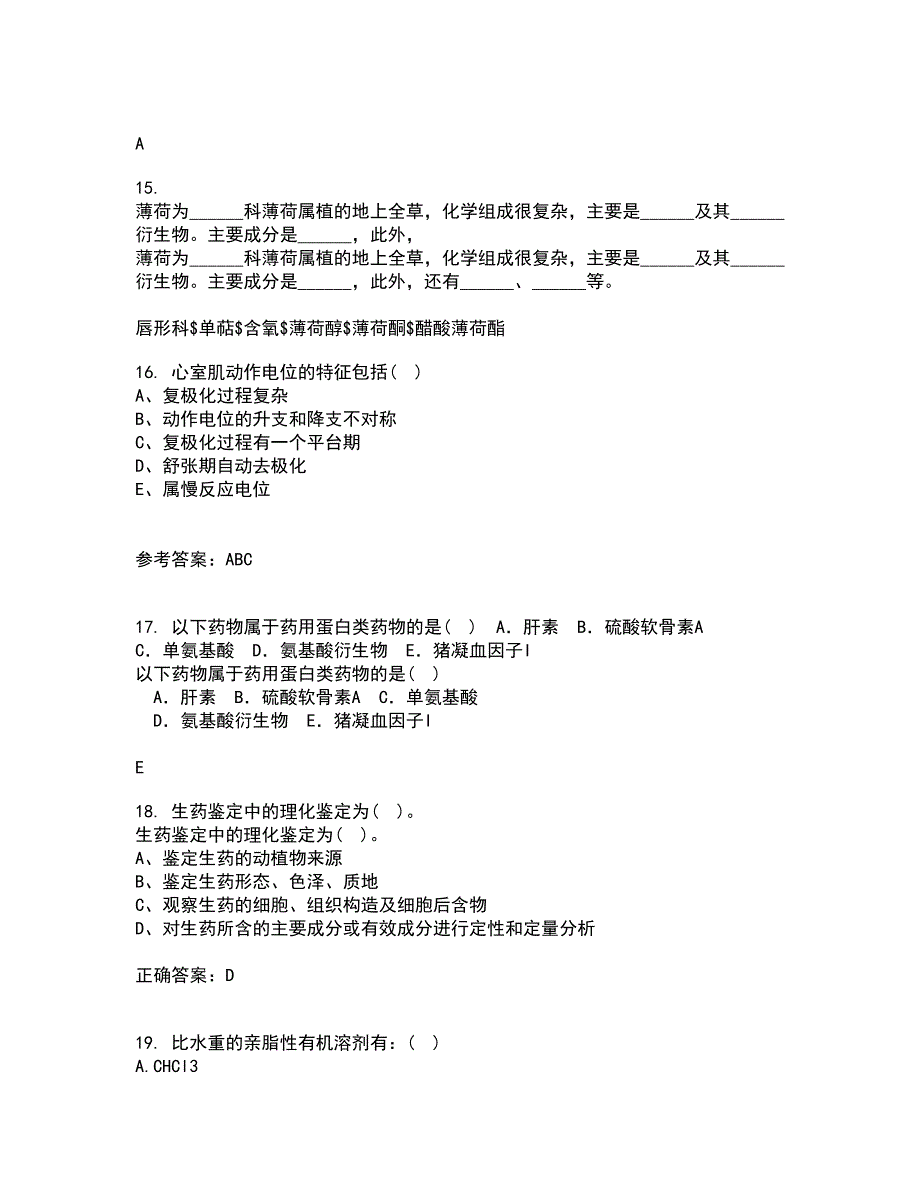 A

15.
薄荷为______科薄荷属植的地上全草，化学组成很复杂，主要是______及其______衍生物。主要成分是______，此外，
薄荷为______科薄荷属植的地上全草，化学组成很复杂，主要是______及其______衍生物。主要成分是______，此外，还有______、______等。

唇形科$单萜$含氧$薄荷醇$薄荷酮$醋酸薄荷酯

16. 心室肌动作电位的特征包括（ ）
A、复极化过程复杂
B、动作电位的升支和降支不对称
C、复极化过程有一个平台期
D、舒张期自动去极化
E、属慢反应电位

参考答案：ABC

17. 以下药物属于药用蛋白类药物的是（ ） A．肝素 B．硫酸软骨素A C．单氨基酸 D．氨基酸衍生物 E．猪凝血因子I
以下药物属于药用蛋白类药物的是（ ）
A．肝素 B．硫酸软骨素A C．单氨基酸
D．氨基酸衍生物 E．猪凝血因子I

E

18. 生药鉴定中的理化鉴定为（ ）。
生药鉴定中的理化鉴定为（ ）。
A、鉴定生药的动植物来源
B、鉴定生药形态、色泽、质地
C、观察生药的细胞、组织构造及细胞后含物
D、对生药所含的主要成分或有效成分进行定性和定量分析

正确答案：D

19. 比水重的亲脂性有机溶剂有：（ ）
A.CHCl3